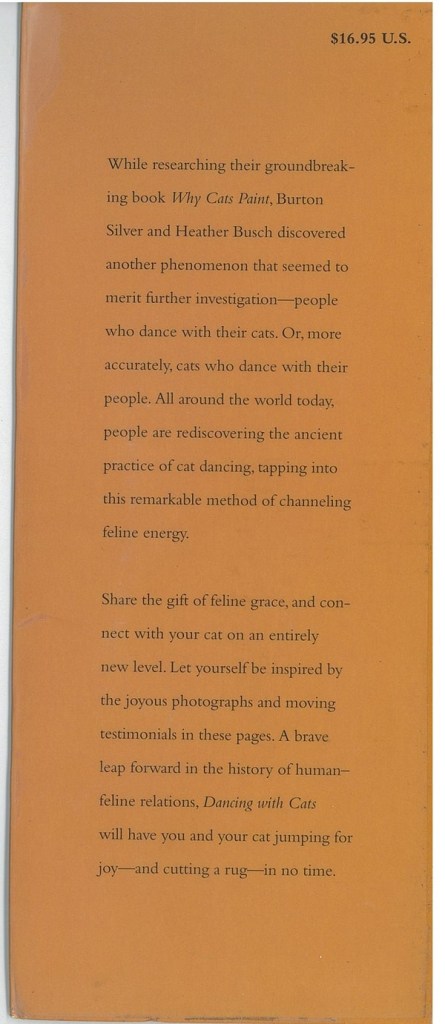 $16.95 U.S.

While researching their groundbreaking book Why Cats Paint, Burton Silver and Heather Busch discovered another phenomenon that seemed to merit further investigation—people who dance with their cats. Or, more accurately, cats who dance with their people. All around the world today, people are rediscovering the ancient practice of cat dancing, tapping into this remarkable method of channeling feline energy.

Share the gift of feline grace, and connect with your cat on an entirely new level. Let yourself be inspired by the joyous photographs and moving testimonials in these pages. A brave leap forward in the history of human–feline relations, Dancing with Cats will have you and your cat jumping for joy—and cutting a rug—in no time.